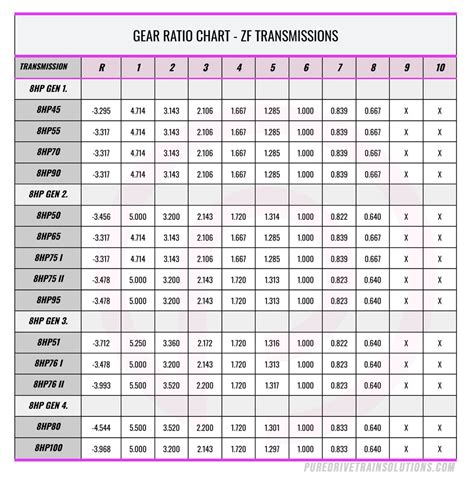 GEAR RATIO CHART - ZF TRANSMISSIONS

| TRANSMISSION | R | 1 | 2 | 3 | 4 | 5 | 6 | 7 | 8 | 9 | 10 |
|---|---|---|---|---|---|---|---|---|---|---|---|
| 8HP GEN 1. | | | | | | | | | | | |
| 8HP45 | -3.295 | 4.714 | 3.143 | 2.106 | 1.667 | 1.285 | 1.000 | 0.839 | 0.667 | X | X |
| 8HP55 | -3.317 | 4.714 | 3.143 | 2.106 | 1.667 | 1.285 | 1.000 | 0.839 | 0.667 | X | X |
| 8HP70 | -3.317 | 4.714 | 3.143 | 2.106 | 1.667 | 1.285 | 1.000 | 0.839 | 0.667 | X | X |
| 8HP90 | -3.317 | 4.714 | 3.143 | 2.106 | 1.667 | 1.285 | 1.000 | 0.839 | 0.667 | X | X |
| 8HP GEN 2. | | | | | | | | | | | |
| 8HP50 | -3.456 | 5.000 | 3.200 | 2.143 | 1.720 | 1.314 | 1.000 | 0.822 | 0.640 | X | X |
| 8HP65 | -3.317 | 4.714 | 3.143 | 2.106 | 1.667 | 1.285 | 1.000 | 0.839 | 0.667 | X | X |
| 8HP75 I | -3.317 | 4.714 | 3.143 | 2.106 | 1.667 | 1.285 | 1.000 | 0.839 | 0.667 | X | X |
| 8HP75 II | -3.478 | 5.000 | 3.200 | 2.143 | 1.720 | 1.313 | 1.000 | 0.823 | 0.640 | X | X |
| 8HP95 | -3.478 | 5.000 | 3.200 | 2.143 | 1.720 | 1.313 | 1.000 | 0.823 | 0.640 | X | X |
| 8HP GEN 3. | | | | | | | | | | | |
| 8HP51 | -3.712 | 5.250 | 3.360 | 2.172 | 1.720 | 1.316 | 1.000 | 0.822 | 0.640 | X | X |
| 8HP76 I | -3.478 | 5.000 | 3.200 | 2.143 | 1.720 | 1.313 | 1.000 | 0.823 | 0.640 | X | X |
| 8HP76 II | -3.993 | 5.500 | 3.520 | 2.200 | 1.720 | 1.317 | 1.000 | 0.823 | 0.640 | X | X |
| 8HP GEN 4. | | | | | | | | | | | |
| 8HP80 | -4.544 | 5.500 | 3.520 | 2.200 | 1.720 | 1.301 | 1.000 | 0.833 | 0.640 | X | X |
| 8HP100 | -3.968 | 5.000 | 3.200 | 2.143 | 1.720 | 1.297 | 1.000 | 0.833 | 0.640 | X | X |

PUREDRIVETRAINSOLUTIONS.COM